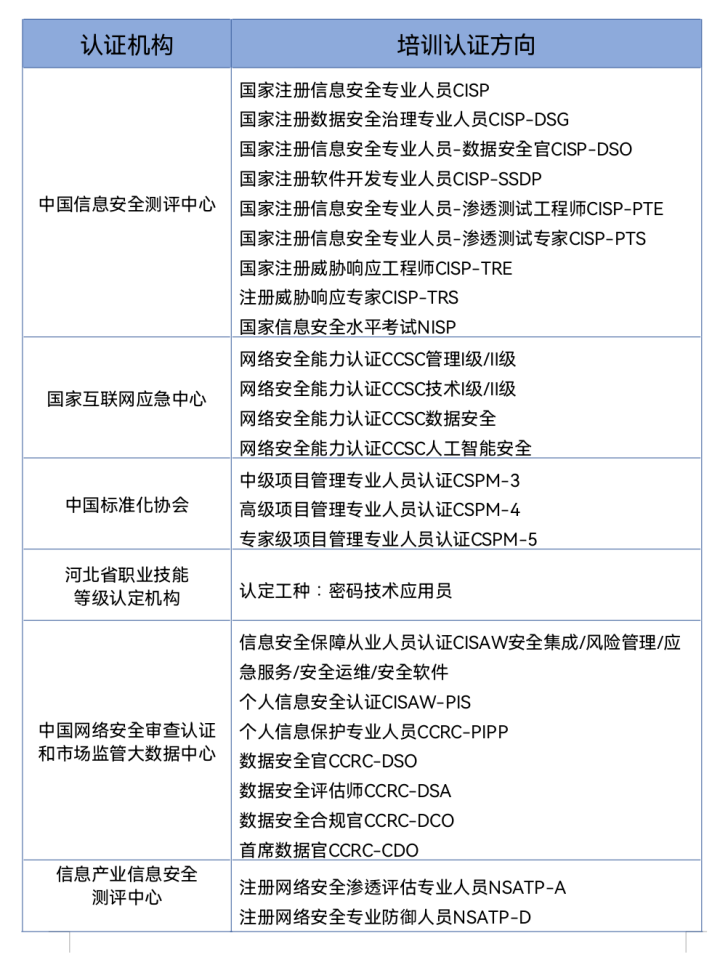 | 认证机构 | 培训认证方向 |
|---|---|
| 中国信息安全测评中心 | 国家注册信息安全专业人员CISP<br>国家注册数据安全治理专业人员CISP-DSG<br>国家注册信息安全专业人员-数据安全官CISP-DSO<br>国家注册软件开发专业人员CISP-SSDP<br>国家注册信息安全专业人员-渗透测试工程师CISP-PTE<br>国家注册信息安全专业人员-渗透测试专家CISP-PTS<br>国家注册威胁响应工程师CISP-TRE<br>注册威胁响应专家CISP-TRS<br>国家信息安全水平考试NISP |
| 国家互联网应急中心 | 网络安全能力认证CCSC管理I级/II级<br>网络安全能力认证CCSC技术I级/II级<br>网络安全能力认证CCSC数据安全<br>网络安全能力认证CCSC人工智能安全 |
| 中国标准化协会 | 中级项目管理专业人员认证CSPM-3<br>高级项目管理专业人员认证CSPM-4<br>专家级项目管理专业人员认证CSPM-5 |
| 河北省职业技能等级认定机构 | 认定工种：密码技术应用员 |
| 中国网络安全审查认证和市场监管大数据中心 | 信息安全保障从业人员认证CISAW安全集成/风险管理/应急服务/安全运维/安全软件<br>个人信息安全认证CISAW-PIS<br>个人信息保护专业人员CCRC-PIPP<br>数据安全官CCRC-DSO<br>数据安全评估师CCRC-DSA<br>数据安全合规官CCRC-DCO<br>首席数据官CCRC-CDO |
| 信息产业信息安全测评中心 | 注册网络安全渗透评估专业人员NSATP-A<br>注册网络安全专业防御人员NSATP-D |